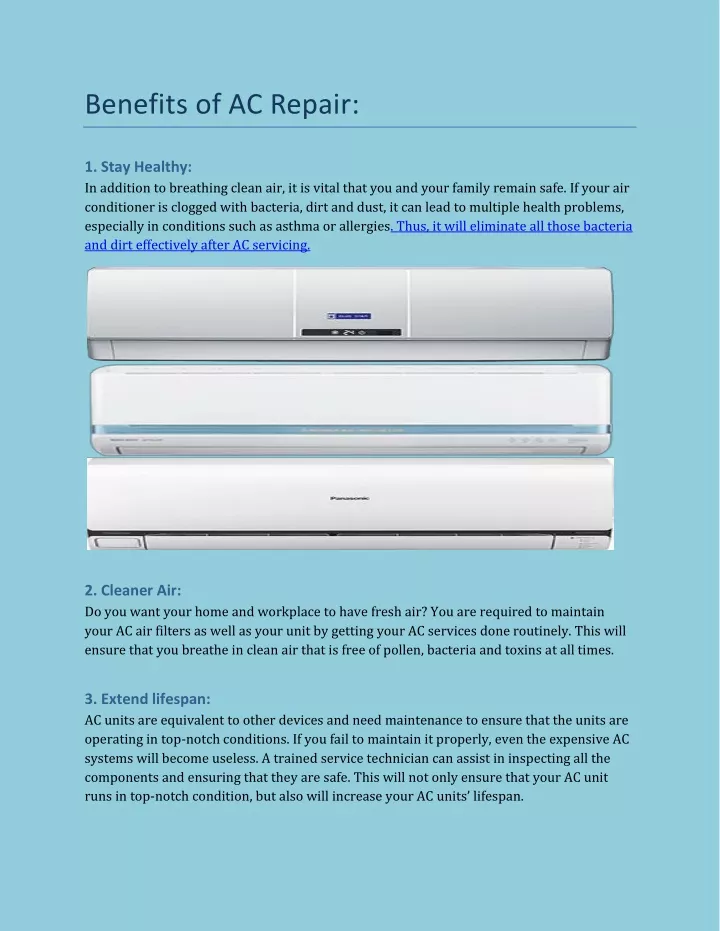 Benefits of AC Repair:

1. Stay Healthy:
In addition to breathing clean air, it is vital that you and your family remain safe. If your air conditioner is clogged with bacteria, dirt and dust, it can lead to multiple health problems, especially in conditions such as asthma or allergies. Thus, it will eliminate all those bacteria and dirt effectively after AC servicing.

BLUE STAR

Panasonic

2. Cleaner Air:
Do you want your home and workplace to have fresh air? You are required to maintain your AC air filters as well as your unit by getting your AC services done routinely. This will ensure that you breathe in clean air that is free of pollen, bacteria and toxins at all times.

3. Extend lifespan:
AC units are equivalent to other devices and need maintenance to ensure that the units are operating in top-notch conditions. If you fail to maintain it properly, even the expensive AC systems will become useless. A trained service technician can assist in inspecting all the components and ensuring that they are safe. This will not only ensure that your AC unit runs in top-notch condition, but also will increase your AC units' lifespan.